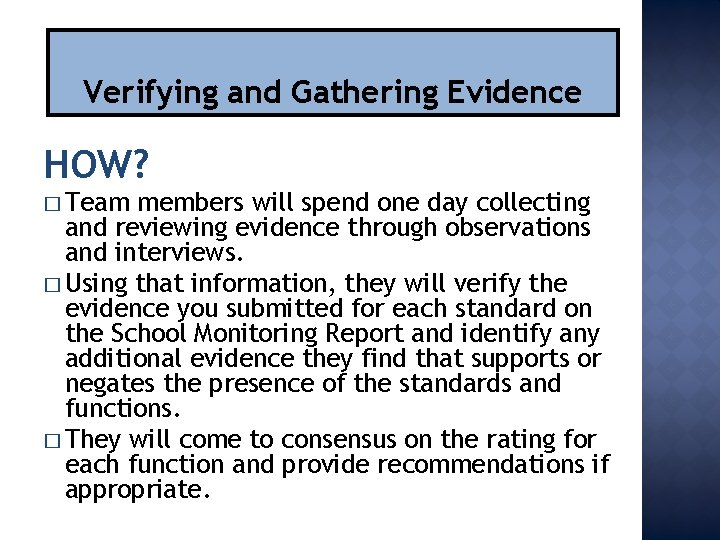 Verifying and Gathering Evidence

HOW?

□ Team members will spend one day collecting and reviewing evidence through observations and interviews.

□ Using that information, they will verify the evidence you submitted for each standard on the School Monitoring Report and identify any additional evidence they find that supports or negates the presence of the standards and functions.

□ They will come to consensus on the rating for each function and provide recommendations if appropriate.